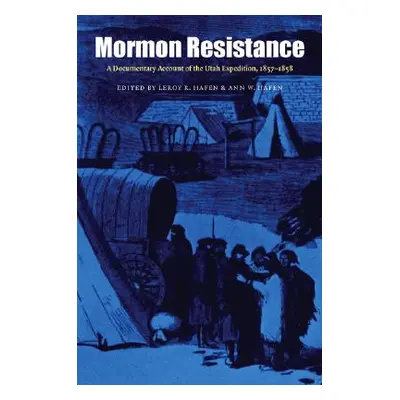 Mormon Resistance

A Documentary Account of the Utah Expedition, 1857–1858

EDITED BY LEROY R. HAFEN & ANN W. HAFEN